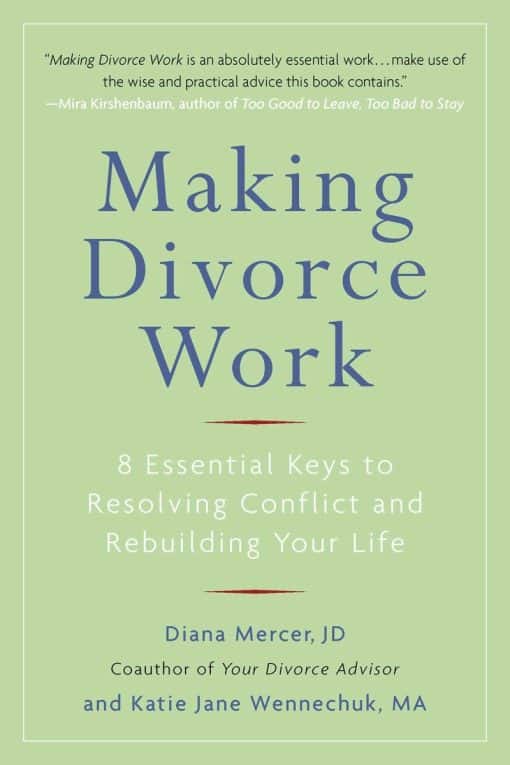 "Making Divorce Work is an absolutely essential work…make use of the wise and practical advice this book contains."
—Mira Kirshenbaum, author of Too Good to Leave, Too Bad to Stay

Making Divorce Work

8 Essential Keys to Resolving Conflict and Rebuilding Your Life

Diana Mercer, JD
Coauthor of Your Divorce Advisor
and Katie Jane Wennechuk, MA